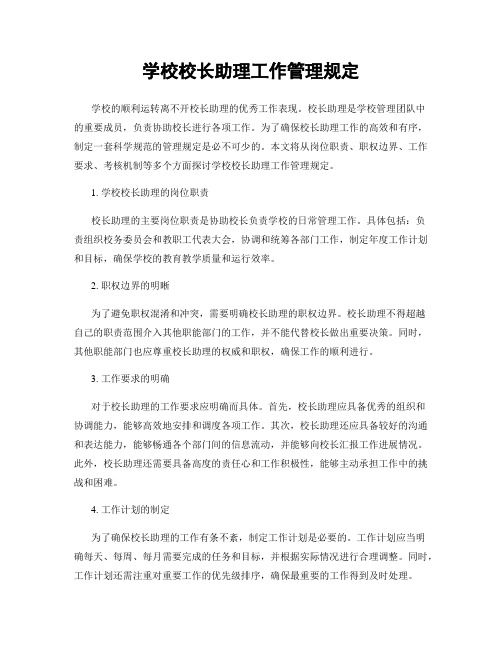 学校校长助理工作管理规定

学校的顺利运转离不开校长助理的优秀工作表现。校长助理是学校管理团队中的重要成员，负责协助校长进行各项工作。为了确保校长助理工作的高效和有序，制定一套科学规范的管理规定是必不可少的。本文将从岗位职责、职权边界、工作要求、考核机制等多个方面探讨学校校长助理工作管理规定。

1. 学校校长助理的岗位职责

校长助理的主要岗位职责是协助校长负责学校的日常管理工作。具体包括：负责组织校务委员会和教职工代表大会，协调和统筹各部门工作，制定年度工作计划和目标，确保学校的教育教学质量和运行效率。

2. 职权边界的明晰

为了避免职权混淆和冲突，需要明确校长助理的职权边界。校长助理不得超越自己的职责范围介入其他职能部门的工作，并不能代替校长做出重要决策。同时，其他职能部门也应尊重校长助理的权威和职权，确保工作的顺利进行。

3. 工作要求的明确

对于校长助理的工作要求应明确而具体。首先，校长助理应具备优秀的组织和协调能力，能够高效地安排和调度各项工作。其次，校长助理还应具备较好的沟通和表达能力，能够畅通各个部门间的信息流动，并能够向校长汇报工作进展情况。此外，校长助理还需要具备高度的责任心和工作积极性，能够主动承担工作中的挑战和困难。

4. 工作计划的制定

为了确保校长助理的工作有条不紊，制定工作计划是必要的。工作计划应当明确每天、每周、每月需要完成的任务和目标，并根据实际情况进行合理调整。同时，工作计划还需注重对重要工作的优先级排序，确保最重要的工作得到及时处理。